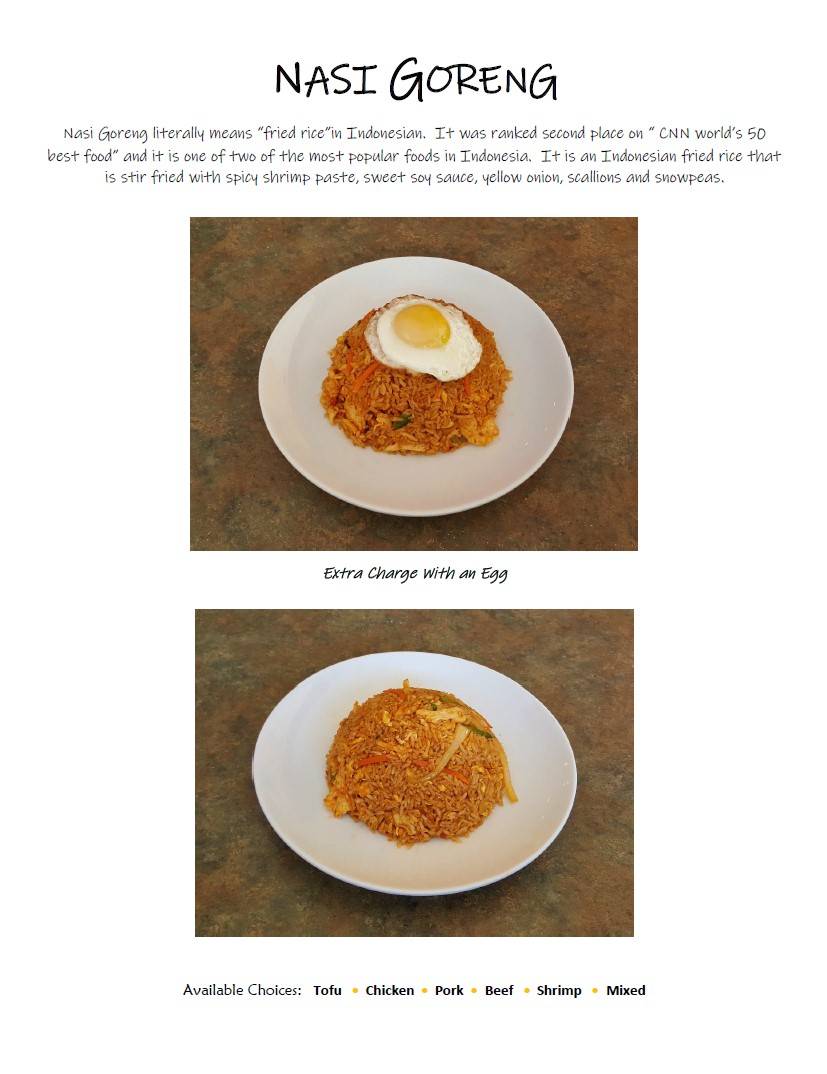 NASI GORENG

Nasi Goreng literally means "fried rice"in Indonesian. It was ranked second place on " CNN world's 50 best food" and it is one of two of the most popular foods in Indonesia. It is an Indonesian fried rice that is stir fried with spicy shrimp paste, sweet soy sauce, yellow onion, scallions and snowpeas.

Extra Charge With an Egg

Available Choices: Tofu • Chicken • Pork • Beef • Shrimp • Mixed